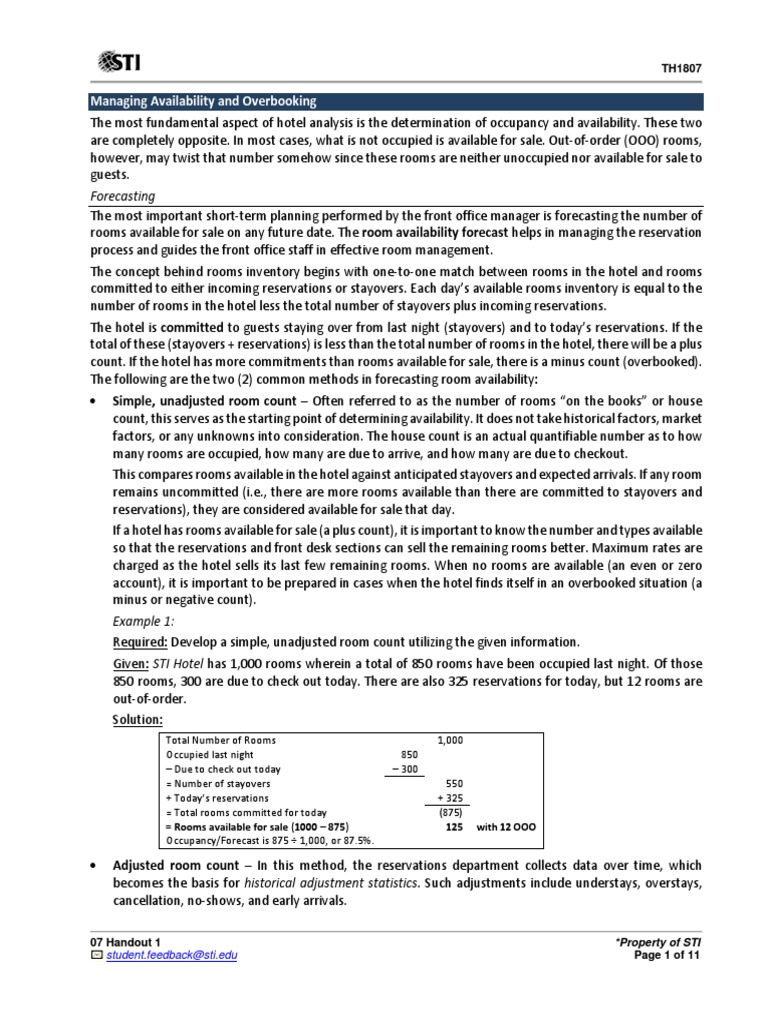 STI

TH1807

Managing Availability and Overbooking

The most fundamental aspect of hotel analysis is the determination of occupancy and availability. These two are completely opposite. In most cases, what is not occupied is available for sale. Out-of-order (OOO) rooms, however, may twist that number somehow since these rooms are neither unoccupied nor available for sale to guests.

Forecasting

The most important short-term planning performed by the front office manager is forecasting the number of rooms available for sale on any future date. The room availability forecast helps in managing the reservation process and guides the front office staff in effective room management.

The concept behind rooms inventory begins with one-to-one match between rooms in the hotel and rooms committed to either incoming reservations or stayovers. Each day's available rooms inventory is equal to the number of rooms in the hotel less the total number of stayovers plus incoming reservations.

The hotel is committed to guests staying over from last night (stayovers) and to today's reservations. If the total of these (stayovers + reservations) is less than the total number of rooms in the hotel, there will be a plus count. If the hotel has more commitments than rooms available for sale, there is a minus count (overbooked). The following are the two (2) common methods in forecasting room availability:

• Simple, unadjusted room count – Often referred to as the number of rooms "on the books" or house count, this serves as the starting point of determining availability. It does not take historical factors, market factors, or any unknowns into consideration. The house count is an actual quantifiable number as to how many rooms are occupied, how many are due to arrive, and how many are due to checkout.

This compares rooms available in the hotel against anticipated stayovers and expected arrivals. If any room remains uncommitted (i.e., there are more rooms available than there are committed to stayovers and reservations), they are considered available for sale that day.

If a hotel has rooms available for sale (a plus count), it is important to know the number and types available so that the reservations and front desk sections can sell the remaining rooms better. Maximum rates are charged as the hotel sells its last few remaining rooms. When no rooms are available (an even or zero account), it is important to be prepared in cases when the hotel finds itself in an overbooked situation (a minus or negative count).

Example 1:

Required: Develop a simple, unadjusted room count utilizing the given information.

Given: STI Hotel has 1,000 rooms wherein a total of 850 rooms have been occupied last night. Of those 850 rooms, 300 are due to check out today. There are also 325 reservations for today, but 12 rooms are out-of-order.

Solution:

| | | | |
|---|---|---|---|
| Total Number of Rooms | | 1,000 | |
| Occupied last night | 850 | | |
| – Due to check out today | – 300 | | |
| = Number of stayovers | | 550 | |
| + Today's reservations | | + 325 | |
| = Total rooms committed for today | | (875) | |
| = Rooms available for sale (1000 – 875) | | 125 | with 12 OOO |
| Occupancy/Forecast is 875 ÷ 1,000, or 87.5%. | | | |

• Adjusted room count – In this method, the reservations department collects data over time, which becomes the basis for historical adjustment statistics. Such adjustments include understays, overstays, cancellation, no-shows, and early arrivals.

07 Handout 1
student.feedback@sti.edu

*Property of STI
Page 1 of 11